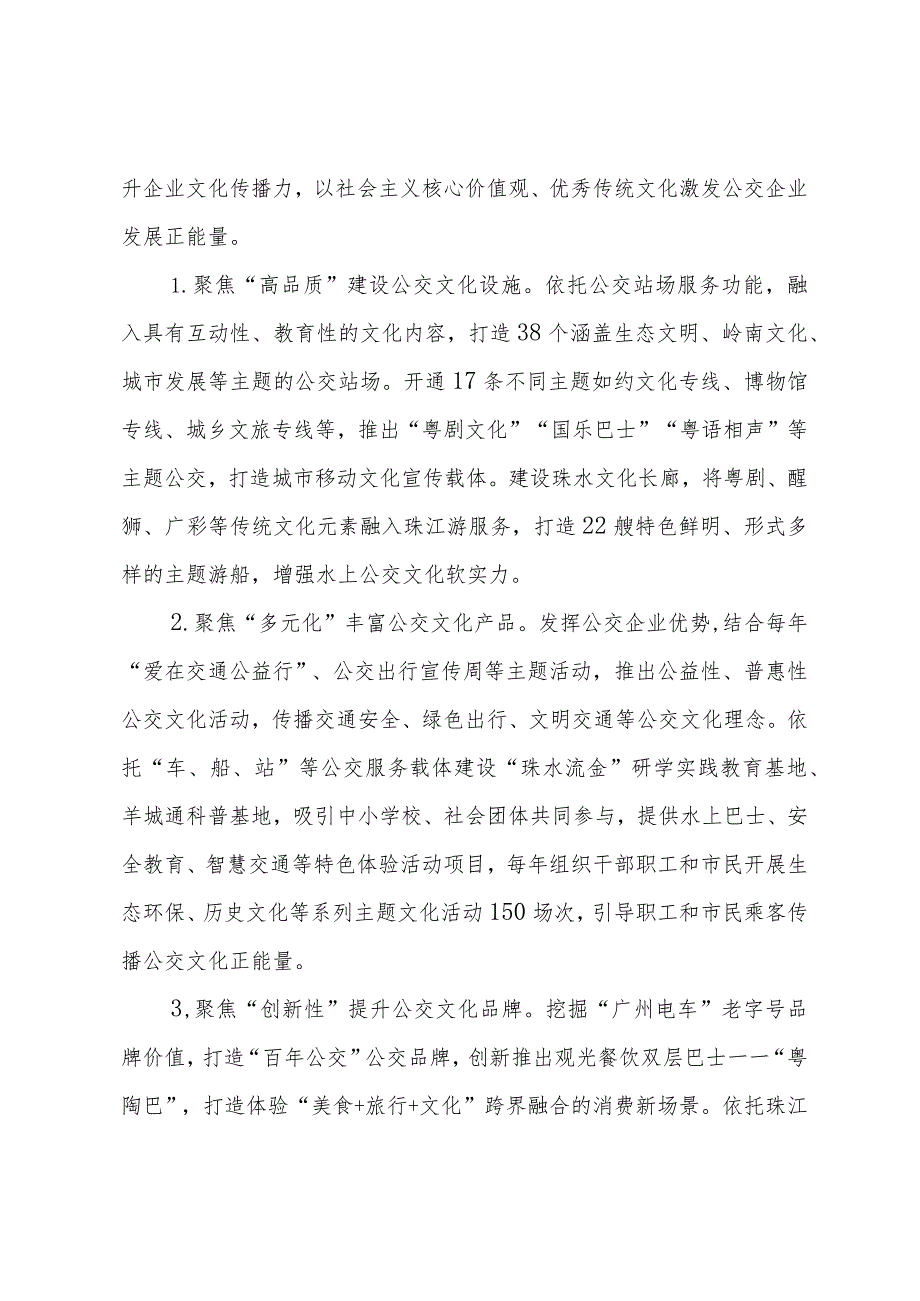 升企业文化传播力，以社会主义核心价值观、优秀传统文化激发公交企业发展正能量。

1.聚焦“高品质”建设公交文化设施。依托公交站场服务功能，融入具有互动性、教育性的文化内容，打造38个涵盖生态文明、岭南文化、城市发展等主题的公交站场。开通17条不同主题如约文化专线、博物馆专线、城乡文旅专线等，推出“粤剧文化”“国乐巴士”“粤语相声”等主题公交，打造城市移动文化宣传载体。建设珠水文化长廊，将粤剧、醒狮、广彩等传统文化元素融入珠江游服务，打造22艘特色鲜明、形式多样的主题游船，增强水上公交文化软实力。

2.聚焦“多元化”丰富公交文化产品。发挥公交企业优势,结合每年“爱在交通公益行”、公交出行宣传周等主题活动，推出公益性、普惠性公交文化活动，传播交通安全、绿色出行、文明交通等公交文化理念。依托“车、船、站”等公交服务载体建设“珠水流金”研学实践教育基地、羊城通科普基地，吸引中小学校、社会团体共同参与，提供水上巴士、安全教育、智慧交通等特色体验活动项目，每年组织干部职工和市民开展生态环保、历史文化等系列主题文化活动150场次，引导职工和市民乘客传播公交文化正能量。

3,聚焦“创新性”提升公交文化品牌。挖掘“广州电车”老字号品牌价值，打造“百年公交”公交品牌，创新推出观光餐饮双层巴士一一“粤陶巴”，打造体验“美食+旅行+文化”跨界融合的消费新场景。依托珠江